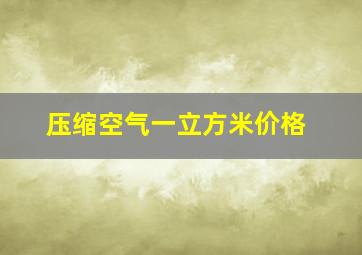 压缩空气一立方米价格